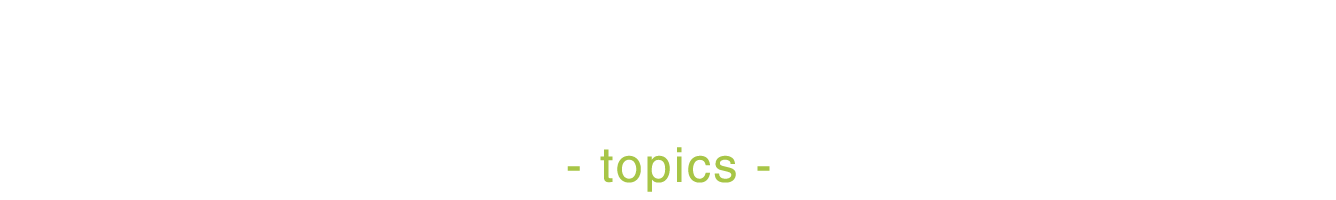 - topics -